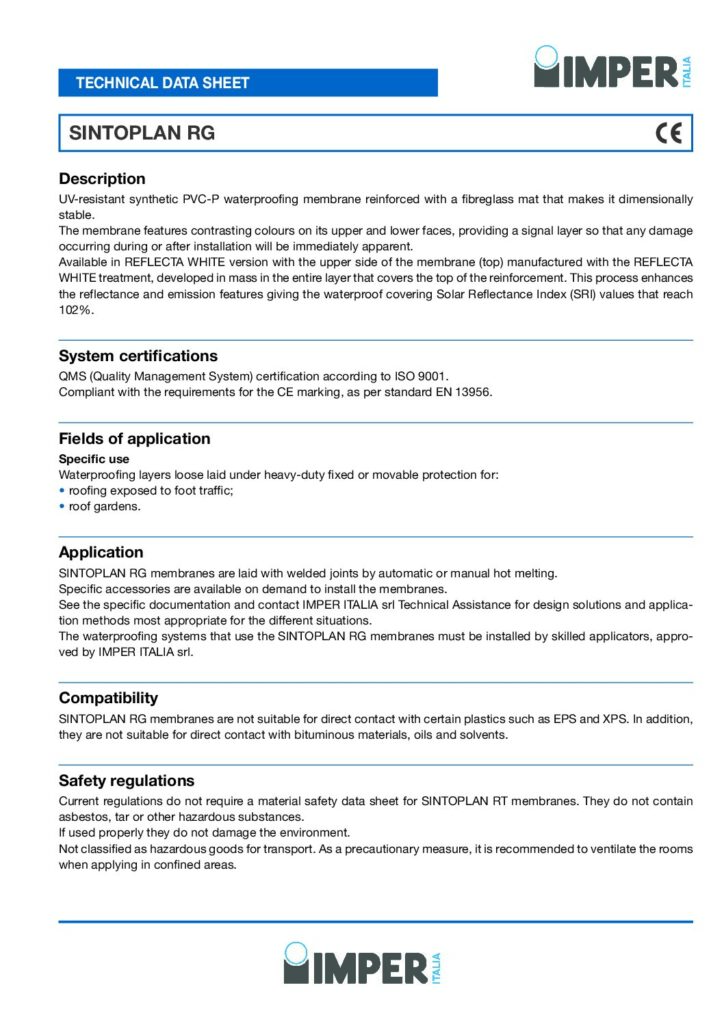 TECHNICAL DATA SHEET

IMPER ITALIA

SINTOPLAN RG

CE

Description

UV-resistant synthetic PVC-P waterproofing membrane reinforced with a fibreglass mat that makes it dimensionally stable.
The membrane features contrasting colours on its upper and lower faces, providing a signal layer so that any damage occurring during or after installation will be immediately apparent.
Available in REFLECTA WHITE version with the upper side of the membrane (top) manufactured with the REFLECTA WHITE treatment, developed in mass in the entire layer that covers the top of the reinforcement. This process enhances the reflectance and emission features giving the waterproof covering Solar Reflectance Index (SRI) values that reach 102%.

System certifications

QMS (Quality Management System) certification according to ISO 9001.
Compliant with the requirements for the CE marking, as per standard EN 13956.

Fields of application

Specific use
Waterproofing layers loose laid under heavy-duty fixed or movable protection for:
• roofing exposed to foot traffic;
• roof gardens.

Application

SINTOPLAN RG membranes are laid with welded joints by automatic or manual hot melting.
Specific accessories are available on demand to install the membranes.
See the specific documentation and contact IMPER ITALIA srl Technical Assistance for design solutions and application methods most appropriate for the different situations.
The waterproofing systems that use the SINTOPLAN RG membranes must be installed by skilled applicators, approved by IMPER ITALIA srl.

Compatibility

SINTOPLAN RG membranes are not suitable for direct contact with certain plastics such as EPS and XPS. In addition, they are not suitable for direct contact with bituminous materials, oils and solvents.

Safety regulations

Current regulations do not require a material safety data sheet for SINTOPLAN RT membranes. They do not contain asbestos, tar or other hazardous substances.
If used properly they do not damage the environment.
Not classified as hazardous goods for transport. As a precautionary measure, it is recommended to ventilate the rooms when applying in confined areas.

IMPER ITALIA